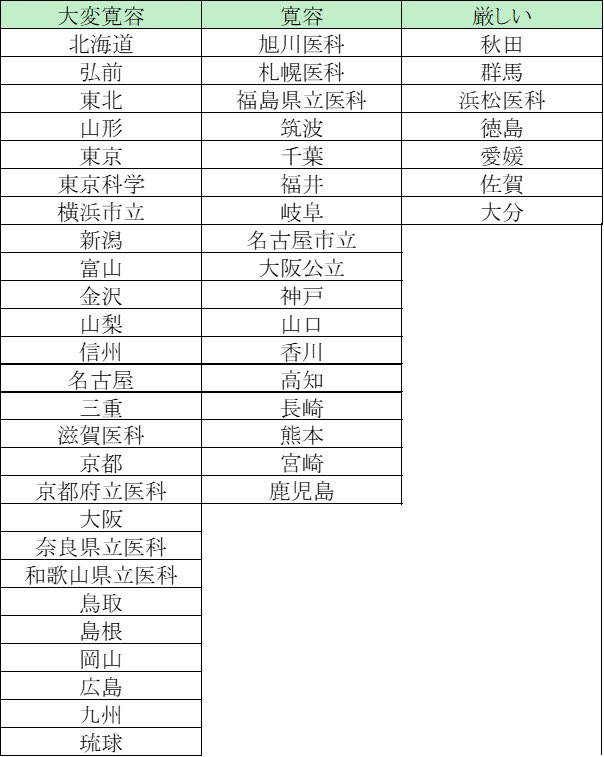 | 大変寛容 | 寛容 | 厳しい |
|---|---|---|
| 北海道 | 旭川医科 | 秋田 |
| 弘前 | 札幌医科 | 群馬 |
| 東北 | 福島県立医科 | 浜松医科 |
| 山形 | 筑波 | 徳島 |
| 東京 | 千葉 | 愛媛 |
| 東京科学 | 福井 | 佐賀 |
| 横浜市立 | 岐阜 | 大分 |
| 新潟 | 名古屋市立 | |
| 富山 | 大阪公立 | |
| 金沢 | 神戸 | |
| 山梨 | 山口 | |
| 信州 | 香川 | |
| 名古屋 | 高知 | |
| 三重 | 長崎 | |
| 滋賀医科 | 熊本 | |
| 京都 | 宮崎 | |
| 京都府立医科 | 鹿児島 | |
| 大阪 | | |
| 奈良県立医科 | | |
| 和歌山県立医科 | | |
| 鳥取 | | |
| 島根 | | |
| 岡山 | | |
| 広島 | | |
| 九州 | | |
| 琉球 | | |